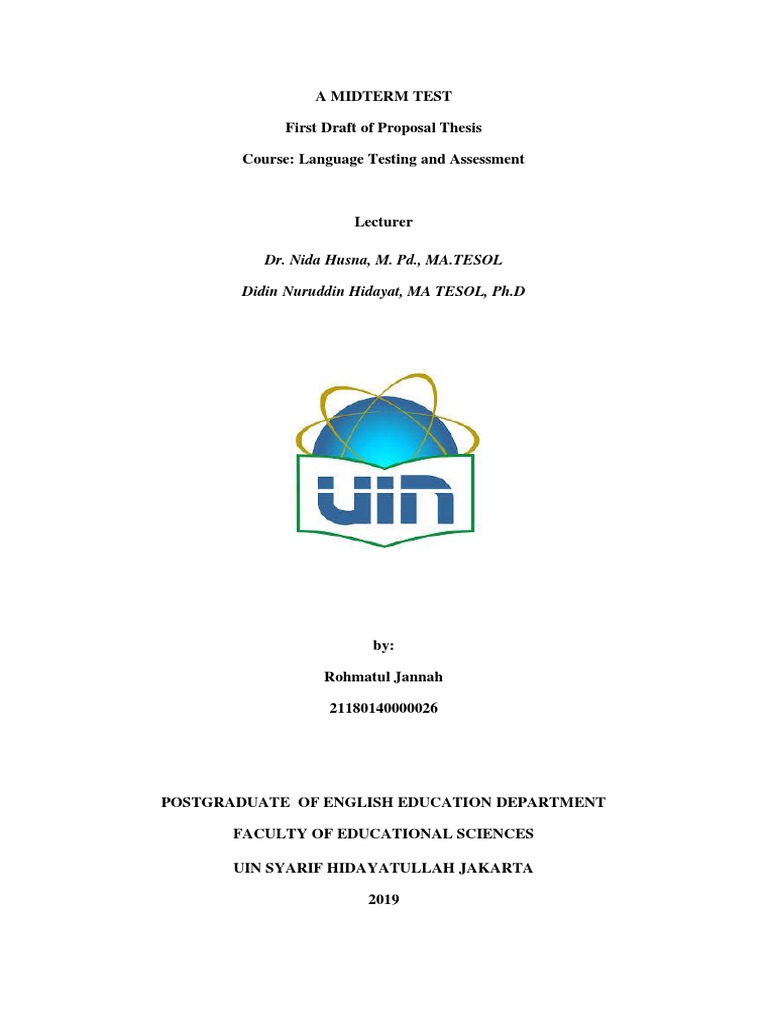 A MIDTERM TEST

First Draft of Proposal Thesis

Course: Language Testing and Assessment

Lecturer

Dr. Nida Husna, M. Pd., MA.TESOL

Didin Nuruddin Hidayat, MA TESOL, Ph.D

UIN

by:

Rohmatul Jannah

21180140000026

POSTGRADUATE OF ENGLISH EDUCATION DEPARTMENT

FACULTY OF EDUCATIONAL SCIENCES

UIN SYARIF HIDAYATULLAH JAKARTA

2019